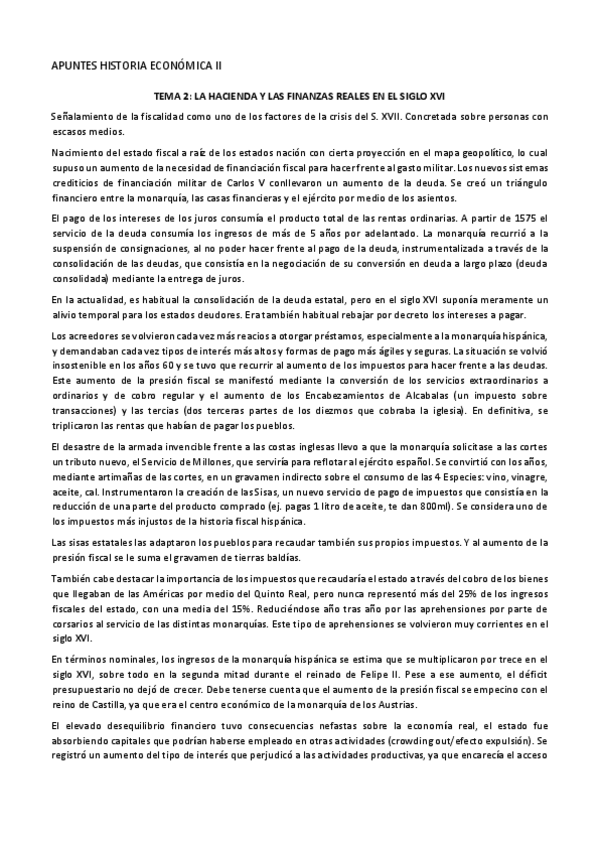 APUNTES HISTORIA ECONÓMICA II

TEMA 2: LA HACIENDA Y LAS FINANZAS REALES EN EL SIGLO XVI

Señalamiento de la fiscalidad como uno de los factores de la crisis del S. XVII. Concretada sobre personas con escasos medios.

Nacimiento del estado fiscal a raíz de los estados nación con cierta proyección en el mapa geopolítico, lo cual supuso un aumento de la necesidad de financiación fiscal para hacer frente al gasto militar. Los nuevos sistemas crediticios de financiación militar de Carlos V conllevaron un aumento de la deuda. Se creó un triángulo financiero entre la monarquía, las casas financieras y el ejército por medio de los asientos.

El pago de los intereses de los juros consumía el producto total de las rentas ordinarias. A partir de 1575 el servicio de la deuda consumía los ingresos de más de 5 años por adelantado. La monarquía recurrió a la suspensión de consignaciones, al no poder hacer frente al pago de la deuda, instrumentalizada a través de la consolidación de las deudas, que consistía en la negociación de su conversión en deuda a largo plazo (deuda consolidada) mediante la entrega de juros.

En la actualidad, es habitual la consolidación de la deuda estatal, pero en el siglo XVI suponía meramente un alivio temporal para los estados deudores. Era también habitual rebajar por decreto los intereses a pagar.

Los acreedores se volvieron cada vez más reacios a otorgar préstamos, especialmente a la monarquía hispánica, y demandaban cada vez tipos de interés más altos y formas de pago más ágiles y seguras. La situación se volvió insostenible en los años 60 y se tuvo que recurrir al aumento de los impuestos para hacer frente a las deudas. Este aumento de la presión fiscal se manifestó mediante la conversión de los servicios extraordinarios a ordinarios y de cobro regular y el aumento de los Encabezamientos de Alcabalas (un impuesto sobre transacciones) y las tercias (dos terceras partes de los diezmos que cobraba la iglesia). En definitiva, se triplicaron las rentas que habían de pagar los pueblos.

El desastre de la armada invencible frente a las costas inglesas llevo a que la monarquía solicitase a las cortes un tributo nuevo, el Servicio de Millones, que serviría para reflotar al ejército español. Se convirtió con los años, mediante artimañas de las cortes, en un gravamen indirecto sobre el consumo de las 4 Especies: vino, vinagre, aceite, cal. Instrumentaron la creación de las Sisas, un nuevo servicio de pago de impuestos que consistía en la reducción de una parte del producto comprado (ej. pagas 1 litro de aceite, te dan 800ml). Se considera uno de los impuestos más injustos de la historia fiscal hispánica.

Las sisas estatales las adaptaron los pueblos para recaudar también sus propios impuestos. Y al aumento de la presión fiscal se le suma el gravamen de tierras baldías.

También cabe destacar la importancia de los impuestos que recaudaría el estado a través del cobro de los bienes que llegaban de las Américas por medio del Quinto Real, pero nunca representó más del 25% de los ingresos fiscales del estado, con una media del 15%. Reduciéndose año tras año por las aprehensiones por parte de corsarios al servicio de las distintas monarquías. Este tipo de aprehensiones se volvieron muy corrientes en el siglo XVI.

En términos nominales, los ingresos de la monarquía hispánica se estima que se multiplicaron por trece en el siglo XVI, sobre todo en la segunda mitad durante el reinado de Felipe II. Pese a ese aumento, el déficit presupuestario no dejó de crecer. Debe tenerse cuenta que el aumento de la presión fiscal se empecino con el reino de Castilla, ya que era el centro económico de la monarquía de los Austrias.

El elevado desequilibrio financiero tuvo consecuencias nefastas sobre la economía real, el estado fue absorbiendo capitales que podrían haberse empleado en otras actividades (crowding out/efecto expulsión). Se registró un aumento del tipo de interés que perjudicó a las actividades productivas, ya que encarecía el acceso